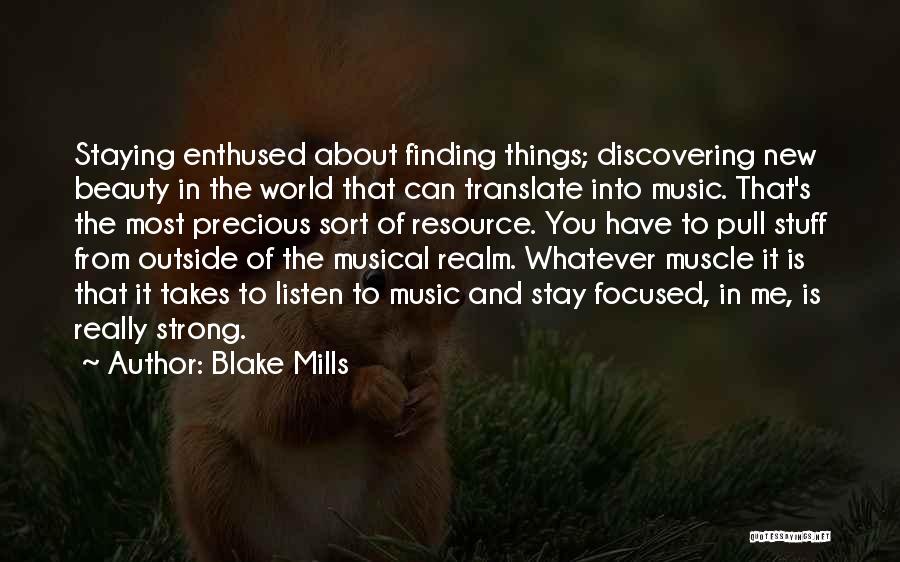 Staying enthused about finding things; discovering new beauty in the world that can translate into music. That's the most precious sort of resource. You have to pull stuff from outside of the musical realm. Whatever muscle it is that it takes to listen to music and stay focused, in me, is really strong.

~ Author: Blake Mills

QUOTESSAYINGS.NET